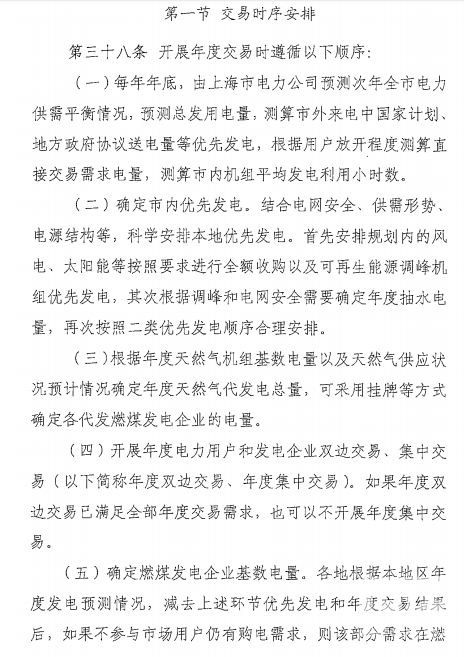 第一节 交易时序安排

第三十八条 开展年度交易时遵循以下顺序：

（一）每年年底，由上海市电力公司预测次年全市电力供需平衡情况，预测总发用电量，测算市外来电中国家计划、地方政府协议送电量等优先发电，根据用户放开程度测算直接交易需求电量，测算市内机组平均发电利用小时数。

（二）确定市内优先发电。结合电网安全、供需形势、电源结构等，科学安排本地优先发电。首先安排规划内的风电、太阳能等按照要求进行全额收购以及可再生能源调峰机组优先发电，其次根据调峰和电网安全需要确定年度抽水电量，再次按照二类优先发电顺序合理安排。

（三）根据年度天然气机组基数电量以及天然气供应状况预计情况确定年度天然气代发电总量，可采用挂牌等方式确定各代发燃煤发电企业的电量。

（四）开展年度电力用户和发电企业双边交易、集中交易（以下简称年度双边交易、年度集中交易）。如果年度双边交易已满足全部年度交易需求，也可以不开展年度集中交易。

（五）确定燃煤发电企业基数电量。各地根据本地区年度发电预测情况，减去上述环节优先发电和年度交易结果后，如果不参与市场用户仍有购电需求，则该部分需求在燃